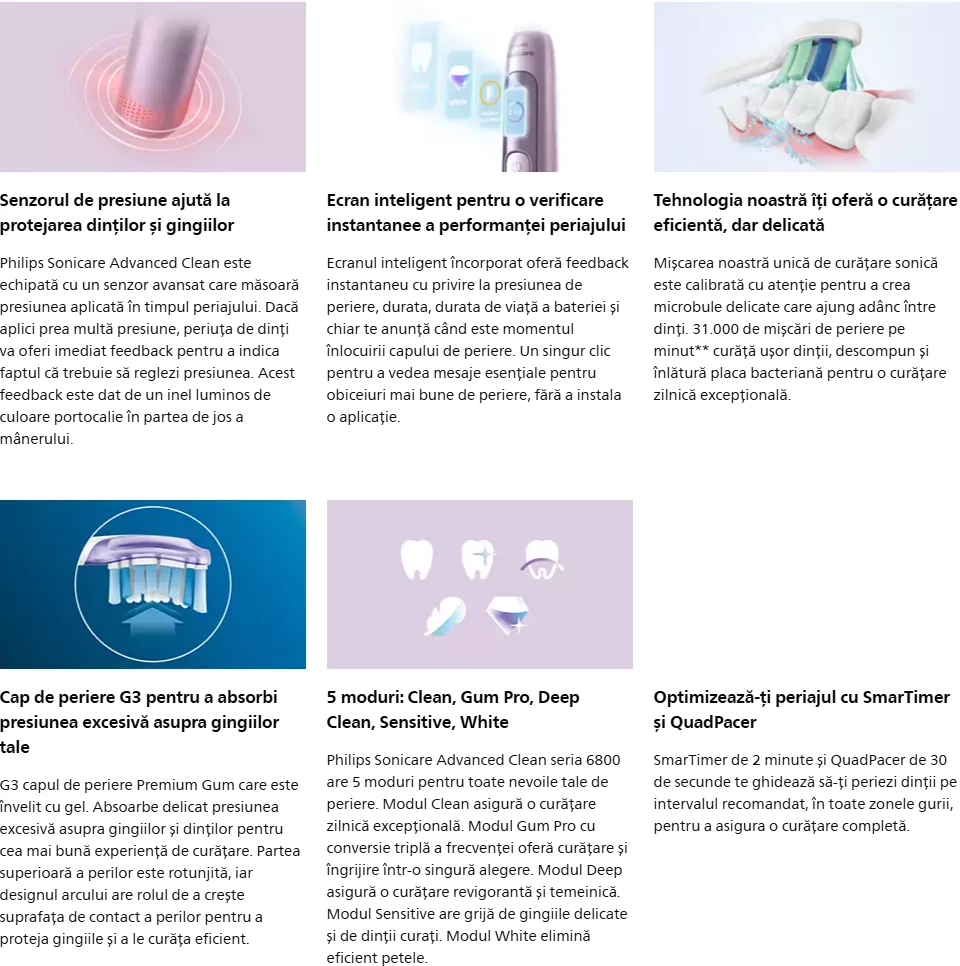 Senzorul de presiune ajută la protejarea dinților și gingiilor

Philips Sonicare Advanced Clean este echipată cu un senzor avansat care măsoară presiunea aplicată în timpul periajului. Dacă aplici prea multă presiune, periuța de dinți va oferi imediat feedback pentru a indica faptul că trebuie să reglezi presiunea. Acest feedback este dat de un inel luminos de culoare portocalie în partea de jos a mânerului.

Ecran inteligent pentru o verificare instantanee a performanței periajului

Ecranul inteligent încorporat oferă feedback instantaneu cu privire la presiunea de periere, durata, durata de viață a bateriei și chiar te anunță când este momentul înlocuirii capului de periere. Un singur clic pentru a vedea mesaje esențiale pentru obiceiuri mai bune de periere, fără a instala o aplicație.

Tehnologia noastră îți oferă o curățare eficientă, dar delicată

Mișcarea noastră unică de curățare sonică este calibrată cu atenție pentru a crea microbule delicate care ajung adânc între dinți. 31.000 de mișcări de periere pe minut** curăță ușor dinții, descompun și înlătură placa bacteriană pentru o curățare zilnică excepțională.

Cap de periere G3 pentru a absorbi presiunea excesivă asupra gingiilor tale

G3 capul de periere Premium Gum care este învelit cu gel. Absoarbe delicat presiunea excesivă asupra gingiilor și dinților pentru cea mai bună experiență de curățare. Partea superioară a perilor este rotunjită, iar designul arcului are rolul de a crește suprafața de contact a perilor pentru a proteja gingiile și a le curăța eficient.

5 moduri: Clean, Gum Pro, Deep Clean, Sensitive, White

Philips Sonicare Advanced Clean seria 6800 are 5 moduri pentru toate nevoile tale de periere. Modul Clean asigură o curățare zilnică excepțională. Modul Gum Pro cu conversie triplă a frecvenței oferă curățare și îngrijire într-o singură alegere. Modul Deep asigură o curățare revigorantă și temeinică. Modul Sensitive are grijă de gingiile delicate și de dinții curați. Modul White elimină eficient petele.

Optimizează-ți periajul cu SmarTimer și QuadPacer

SmarTimer de 2 minute și QuadPacer de 30 de secunde te ghidează să-ți periezi dinții pe intervalul recomandat, în toate zonele gurii, pentru a asigura o curățare completă.